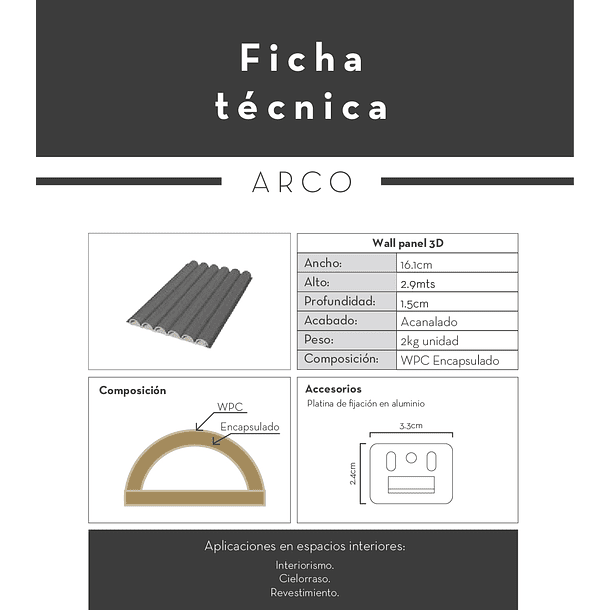 Ficha técnica

ARCO

| Wall panel 3D | |
|---|---|
| Ancho: | 16.1cm |
| Alto: | 2.9mts |
| Profundidad: | 1.5cm |
| Acabado: | Acanalado |
| Peso: | 2kg unidad |
| Composición: | WPC Encapsulado |

Composición

WPC

Encapsulado

Accesorios

Platina de fijación en aluminio

3.3cm

2.4cm

Aplicaciones en espacios interiores:

Interiorismo.
Cielorraso.
Revestimiento.